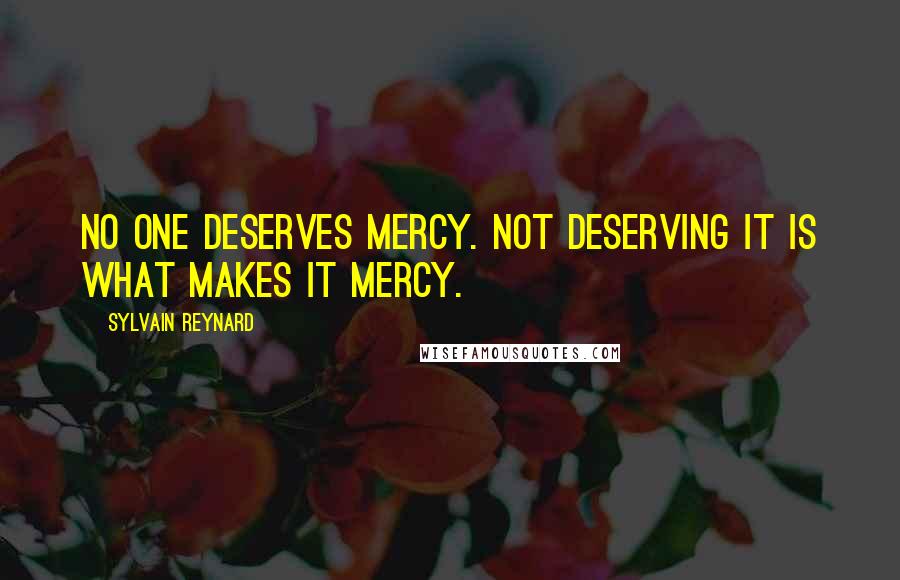 NO ONE DESERVES MERCY. NOT DESERVING IT IS WHAT MAKES IT MERCY.

SYLVAIN REYNARD

WISEFAMOUSQUOTES.COM